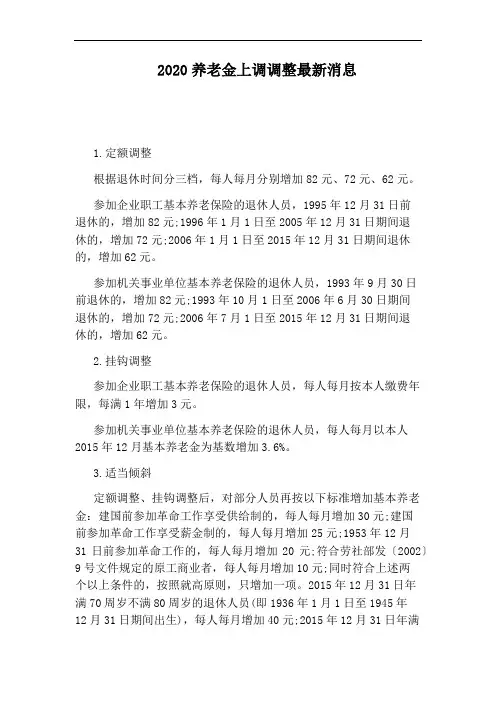 2020 养老金上调调整最新消息

1.定额调整

根据退休时间分三档，每人每月分别增加 82 元、72 元、62 元。

参加企业职工基本养老保险的退休人员，1995 年 12 月 31 日前退休的，增加 82 元;1996 年 1 月 1 日至 2005 年 12 月 31 日期间退休的，增加 72 元;2006 年 1 月 1 日至 2015 年 12 月 31 日期间退休的，增加 62 元。

参加机关事业单位基本养老保险的退休人员，1993 年 9 月 30 日前退休的，增加 82 元;1993 年 10 月 1 日至 2006 年 6 月 30 日期间退休的，增加 72 元;2006 年 7 月 1 日至 2015 年 12 月 31 日期间退休的，增加 62 元。

2.挂钩调整

参加企业职工基本养老保险的退休人员，每人每月按本人缴费年限，每满 1 年增加 3 元。

参加机关事业单位基本养老保险的退休人员，每人每月以本人 2015 年 12 月基本养老金为基数增加 3.6%。

3.适当倾斜

定额调整、挂钩调整后，对部分人员再按以下标准增加基本养老金：建国前参加革命工作享受供给制的，每人每月增加 30 元;建国前参加革命工作享受薪金制的，每人每月增加 25 元;1953 年 12 月 31 日前参加革命工作的，每人每月增加 20 元;符合劳社部发〔2002〕9 号文件规定的原工商业者，每人每月增加 10 元;同时符合上述两个以上条件的，按照就高原则，只增加一项。2015 年 12 月 31 日年满 70 周岁不满 80 周岁的退休人员(即 1936 年 1 月 1 日至 1945 年 12 月 31 日期间出生)，每人每月增加 40 元;2015 年 12 月 31 日年满